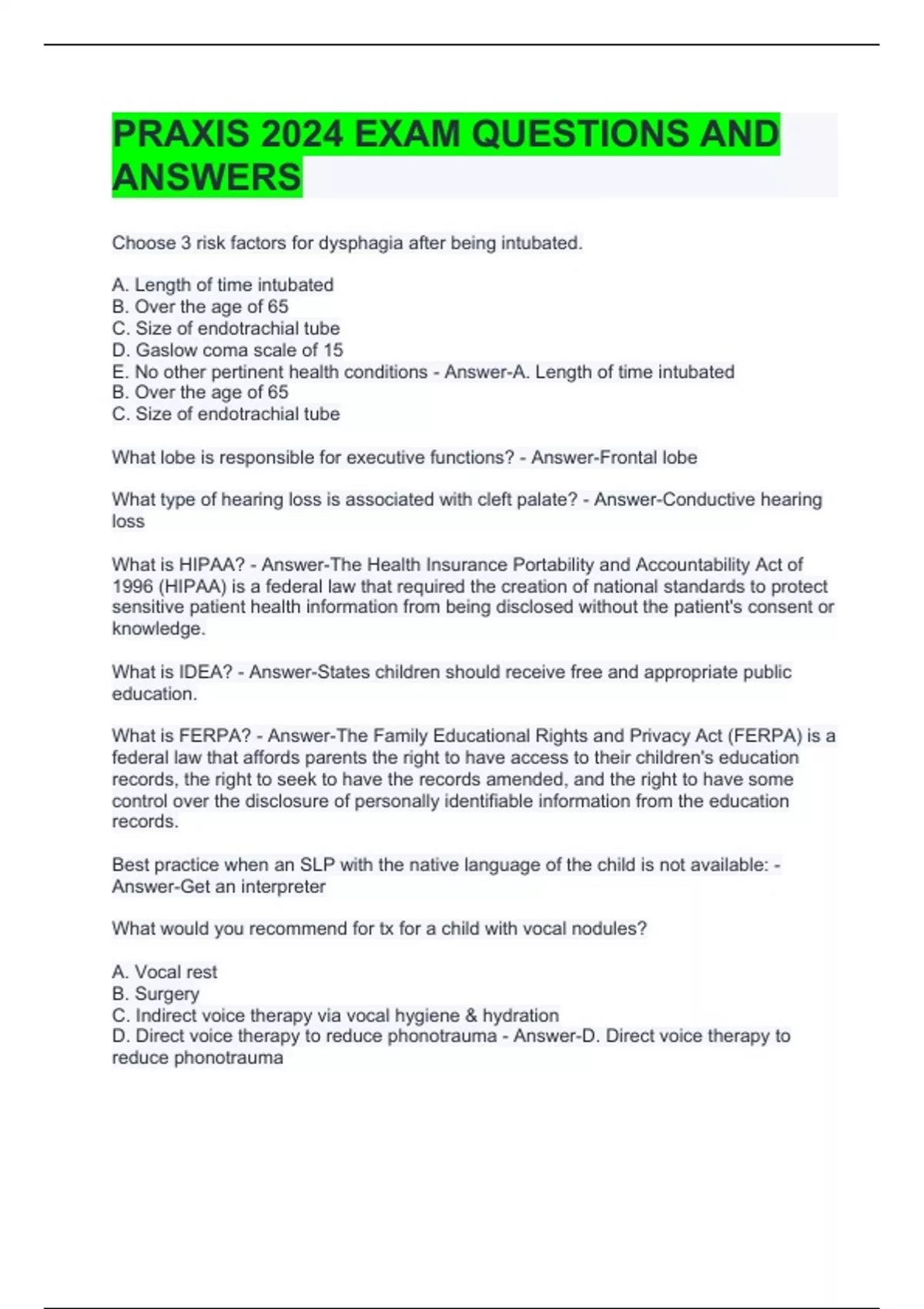 PRAXIS 2024 EXAM QUESTIONS AND ANSWERS

Choose 3 risk factors for dysphagia after being intubated.

A. Length of time intubated
B. Over the age of 65
C. Size of endotrachial tube
D. Gaslow coma scale of 15
E. No other pertinent health conditions - Answer-A. Length of time intubated
B. Over the age of 65
C. Size of endotrachial tube

What lobe is responsible for executive functions? - Answer-Frontal lobe

What type of hearing loss is associated with cleft palate? - Answer-Conductive hearing loss

What is HIPAA? - Answer-The Health Insurance Portability and Accountability Act of 1996 (HIPAA) is a federal law that required the creation of national standards to protect sensitive patient health information from being disclosed without the patient's consent or knowledge.

What is IDEA? - Answer-States children should receive free and appropriate public education.

What is FERPA? - Answer-The Family Educational Rights and Privacy Act (FERPA) is a federal law that affords parents the right to have access to their children's education records, the right to seek to have the records amended, and the right to have some control over the disclosure of personally identifiable information from the education records.

Best practice when an SLP with the native language of the child is not available: - Answer-Get an interpreter

What would you recommend for tx for a child with vocal nodules?

A. Vocal rest
B. Surgery
C. Indirect voice therapy via vocal hygiene & hydration
D. Direct voice therapy to reduce phonotrauma - Answer-D. Direct voice therapy to reduce phonotrauma